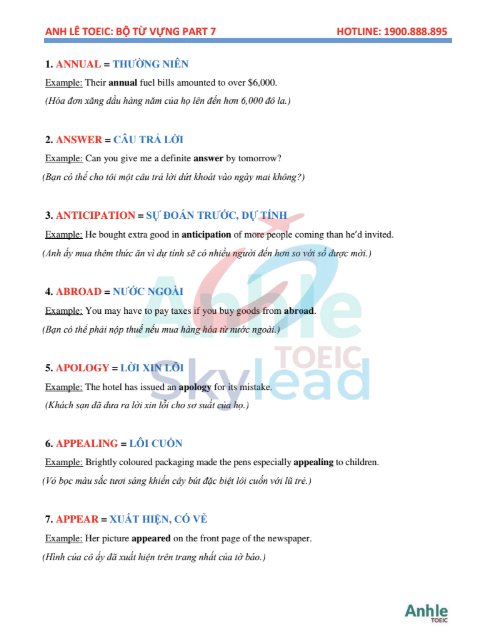 ANH LÊ TOEIC: BỘ TỪ VỰNG PART 7 HOTLINE: 1900.888.895

1. ANNUAL = THƯỜNG NIÊN

Example: Their annual fuel bills amounted to over $6,000.

(Hóa đơn xăng dầu hàng năm của họ lên đến hơn 6,000 đô la.)

2. ANSWER = CÂU TRẢ LỜI

Example: Can you give me a definite answer by tomorrow?

(Bạn có thể cho tôi một câu trả lời dứt khoát vào ngày mai không?)

3. ANTICIPATION = SỰ ĐOÁN TRƯỚC, DỰ TÍNH

Example: He bought extra good in anticipation of more people coming than he'd invited.

(Anh ấy mua thêm thức ăn vì dự tính sẽ có nhiều người đến hơn so với số được mời.)

4. ABROAD = NƯỚC NGOÀI

Example: You may have to pay taxes if you buy goods from abroad.

(Bạn có thể phải nộp thuế nếu mua hàng hóa từ nước ngoài.)

5. APOLOGY = LỜI XIN LỖI

Example: The hotel has issued an apology for its mistake.

(Khách sạn đã đưa ra lời xin lỗi cho sơ suất của họ.)

6. APPEALING = LÔI CUỐN

Example: Brightly coloured packaging made the pens especially appealing to children.

(Vỏ bọc màu sắc tươi sáng khiến cây bút đặc biệt lôi cuốn với lũ trẻ.)

7. APPEAR = XUẤT HIỆN, CÓ VẺ

Example: Her picture appeared on the front page of the newspaper.

(Hình của cô ấy đã xuất hiện trên trang nhất của tờ báo.)

Anhle TOEIC Skylead

Anhle TOEIC